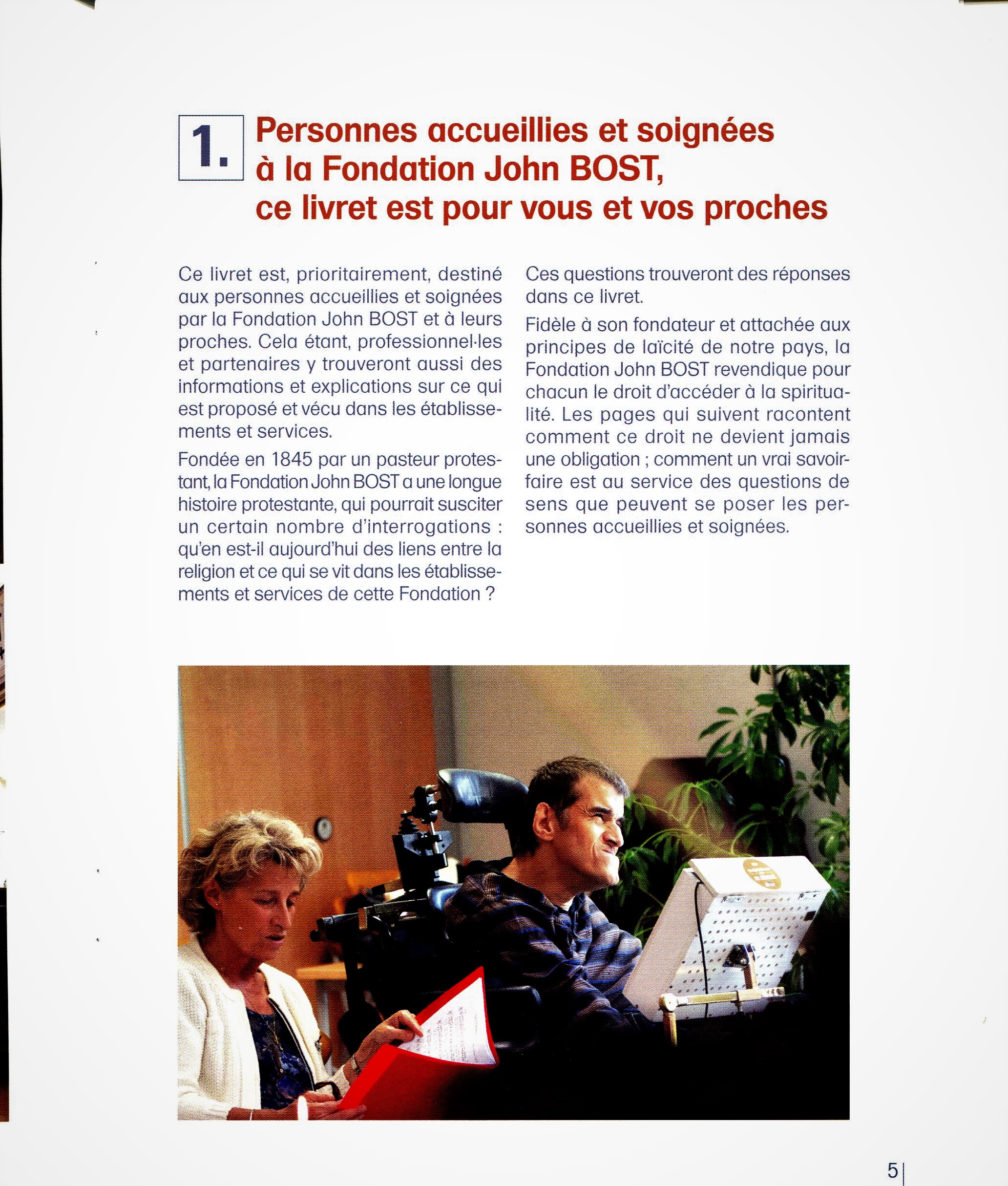 1. Personnes accueillies et soignées à la Fondation John BOST, ce livret est pour vous et vos proches

Ce livret est, prioritairement, destiné aux personnes accueillies et soignées par la Fondation John BOST et à leurs proches. Cela étant, professionnel·les et partenaires y trouveront aussi des informations et explications sur ce qui est proposé et vécu dans les établissements et services.

Fondée en 1845 par un pasteur protestant, la Fondation John BOST a une longue histoire protestante, qui pourrait susciter un certain nombre d'interrogations : qu'en est-il aujourd'hui des liens entre la religion et ce qui se vit dans les établissements et services de cette Fondation ?

Ces questions trouveront des réponses dans ce livret.

Fidèle à son fondateur et attachée aux principes de laïcité de notre pays, la Fondation John BOST revendique pour chacun le droit d'accéder à la spiritualité. Les pages qui suivent racontent comment ce droit ne devient jamais une obligation ; comment un vrai savoir-faire est au service des questions de sens que peuvent se poser les personnes accueillies et soignées.

5